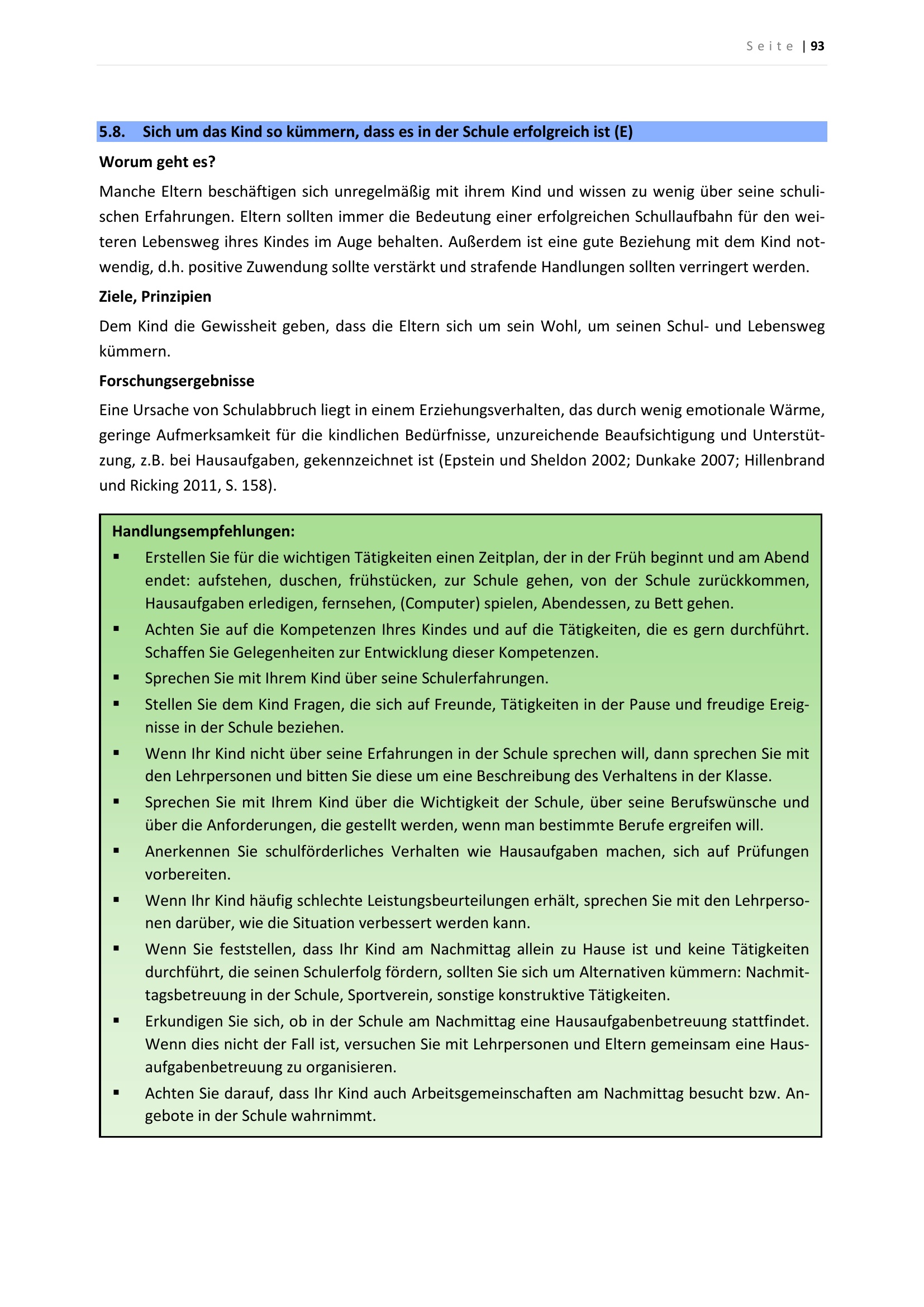 Seite | 93

5.8. Sich um das Kind so kümmern, dass es in der Schule erfolgreich ist (E)

Worum geht es?

Manche Eltern beschäftigen sich unregelmäßig mit ihrem Kind und wissen zu wenig über seine schulischen Erfahrungen. Eltern sollten immer die Bedeutung einer erfolgreichen Schullaufbahn für den weiteren Lebensweg ihres Kindes im Auge behalten. Außerdem ist eine gute Beziehung mit dem Kind notwendig, d.h. positive Zuwendung sollte verstärkt und strafende Handlungen sollten verringert werden.

Ziele, Prinzipien

Dem Kind die Gewissheit geben, dass die Eltern sich um sein Wohl, um seinen Schul- und Lebensweg kümmern.

Forschungsergebnisse

Eine Ursache von Schulabbruch liegt in einem Erziehungsverhalten, das durch wenig emotionale Wärme, geringe Aufmerksamkeit für die kindlichen Bedürfnisse, unzureichende Beaufsichtigung und Unterstützung, z.B. bei Hausaufgaben, gekennzeichnet ist (Epstein und Sheldon 2002; Dunkake 2007; Hillenbrand und Ricking 2011, S. 158).

Handlungsempfehlungen:

▪ Erstellen Sie für die wichtigen Tätigkeiten einen Zeitplan, der in der Früh beginnt und am Abend endet: aufstehen, duschen, frühstücken, zur Schule gehen, von der Schule zurückkommen, Hausaufgaben erledigen, fernsehen, (Computer) spielen, Abendessen, zu Bett gehen.

▪ Achten Sie auf die Kompetenzen Ihres Kindes und auf die Tätigkeiten, die es gern durchführt. Schaffen Sie Gelegenheiten zur Entwicklung dieser Kompetenzen.

▪ Sprechen Sie mit Ihrem Kind über seine Schulerfahrungen.

▪ Stellen Sie dem Kind Fragen, die sich auf Freunde, Tätigkeiten in der Pause und freudige Ereignisse in der Schule beziehen.

▪ Wenn Ihr Kind nicht über seine Erfahrungen in der Schule sprechen will, dann sprechen Sie mit den Lehrpersonen und bitten Sie diese um eine Beschreibung des Verhaltens in der Klasse.

▪ Sprechen Sie mit Ihrem Kind über die Wichtigkeit der Schule, über seine Berufswünsche und über die Anforderungen, die gestellt werden, wenn man bestimmte Berufe ergreifen will.

▪ Anerkennen Sie schulförderliches Verhalten wie Hausaufgaben machen, sich auf Prüfungen vorbereiten.

▪ Wenn Ihr Kind häufig schlechte Leistungsbeurteilungen erhält, sprechen Sie mit den Lehrpersonen darüber, wie die Situation verbessert werden kann.

▪ Wenn Sie feststellen, dass Ihr Kind am Nachmittag allein zu Hause ist und keine Tätigkeiten durchführt, die seinen Schulerfolg fördern, sollten Sie sich um Alternativen kümmern: Nachmittagsbetreuung in der Schule, Sportverein, sonstige konstruktive Tätigkeiten.

▪ Erkundigen Sie sich, ob in der Schule am Nachmittag eine Hausaufgabenbetreuung stattfindet. Wenn dies nicht der Fall ist, versuchen Sie mit Lehrpersonen und Eltern gemeinsam eine Hausaufgabenbetreuung zu organisieren.

▪ Achten Sie darauf, dass Ihr Kind auch Arbeitsgemeinschaften am Nachmittag besucht bzw. Angebote in der Schule wahrnimmt.